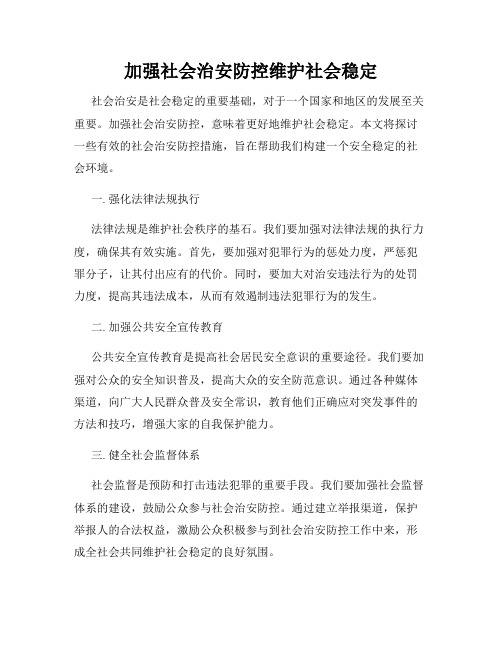 加强社会治安防控维护社会稳定

社会治安是社会稳定的重要基础，对于一个国家和地区的发展至关重要。加强社会治安防控，意味着更好地维护社会稳定。本文将探讨一些有效的社会治安防控措施，旨在帮助我们构建一个安全稳定的社会环境。

一. 强化法律法规执行

法律法规是维护社会秩序的基石。我们要加强对法律法规的执行力度，确保其有效实施。首先，要加强对犯罪行为的惩处力度，严惩犯罪分子，让其付出应有的代价。同时，要加大对治安违法行为的处罚力度，提高其违法成本，从而有效遏制违法犯罪行为的发生。

二. 加强公共安全宣传教育

公共安全宣传教育是提高社会居民安全意识的重要途径。我们要加强对公众的安全知识普及，提高大众的安全防范意识。通过各种媒体渠道，向广大人民群众普及安全常识，教育他们正确应对突发事件的方法和技巧，增强大家的自我保护能力。

三. 健全社会监督体系

社会监督是预防和打击违法犯罪的重要手段。我们要加强社会监督体系的建设，鼓励公众参与社会治安防控。通过建立举报渠道，保护举报人的合法权益，激励公众积极参与到社会治安防控工作中来，形成全社会共同维护社会稳定的良好氛围。